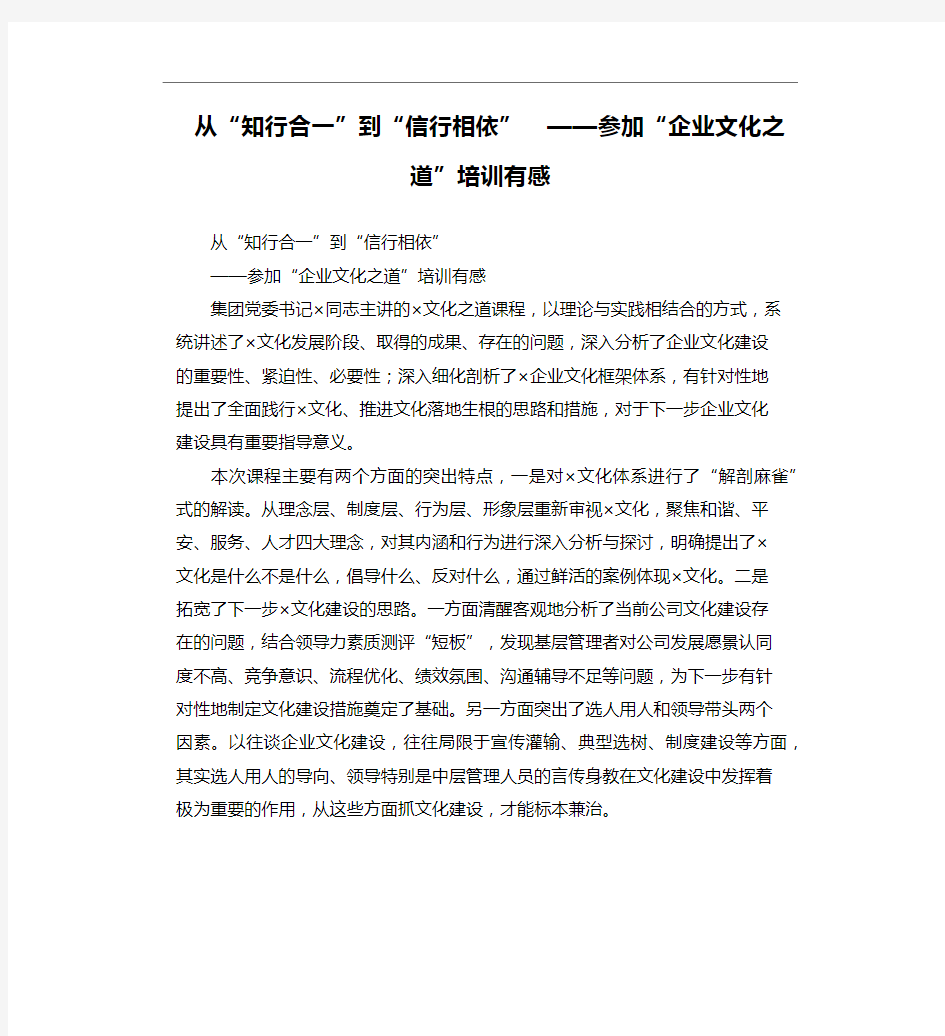 从“知行合一”到“信行相依” ——参加“企业文化之道”培训有感

从“知行合一”到“信行相依”

——参加“企业文化之道”培训有感

集团党委书记×同志主讲的×文化之道课程，以理论与实践相结合的方式，系统讲述了×文化发展阶段、取得的成果、存在的问题，深入分析了企业文化建设的重要性、紧迫性、必要性；深入细化剖析了×企业文化框架体系，有针对性地提出了全面践行×文化、推进文化落地生根的思路和措施，对于下一步企业文化建设具有重要指导意义。

本次课程主要有两个方面的突出特点，一是对×文化体系进行了“解剖麻雀”式的解读。从理念层、制度层、行为层、形象层重新审视×文化，聚焦和谐、平安、服务、人才四大理念，对其内涵和行为进行深入分析与探讨，明确提出了×文化是什么不是什么，倡导什么、反对什么，通过鲜活的案例体现×文化。二是拓宽了下一步×文化建设的思路。一方面清醒客观地分析了当前公司文化建设存在的问题，结合领导力素质测评“短板”，发现基层管理者对公司发展愿景认同度不高、竞争意识、流程优化、绩效氛围、沟通辅导不足等问题，为下一步有针对性地制定文化建设措施奠定了基础。另一方面突出了选人用人和领导带头两个因素。以往谈企业文化建设，往往局限于宣传灌输、典型选树、制度建设等方面，其实选人用人的导向、领导特别是中层管理人员的言传身教在文化建设中发挥着极为重要的作用，从这些方面抓文化建设，才能标本兼治。